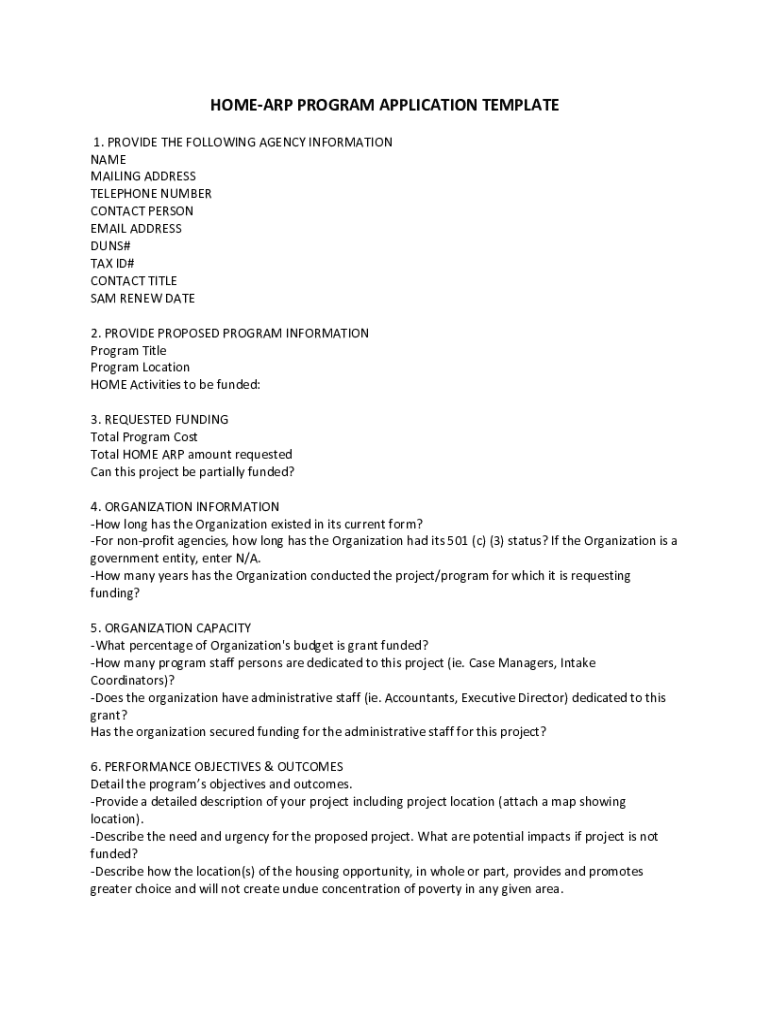 HOME-ARP PROGRAM APPLICATION TEMPLATE

1. PROVIDE THE FOLLOWING AGENCY INFORMATION
NAME
MAILING ADDRESS
TELEPHONE NUMBER
CONTACT PERSON
EMAIL ADDRESS
DUNS#
TAX ID#
CONTACT TITLE
SAM RENEW DATE

2. PROVIDE PROPOSED PROGRAM INFORMATION
Program Title
Program Location
HOME Activities to be funded:

3. REQUESTED FUNDING
Total Program Cost
Total HOME ARP amount requested
Can this project be partially funded?

4. ORGANIZATION INFORMATION
-How long has the Organization existed in its current form?
-For non-profit agencies, how long has the Organization had its 501 (c) (3) status? If the Organization is a government entity, enter N/A.
-How many years has the Organization conducted the project/program for which it is requesting funding?

5. ORGANIZATION CAPACITY
-What percentage of Organization's budget is grant funded?
-How many program staff persons are dedicated to this project (ie. Case Managers, Intake Coordinators)?
-Does the organization have administrative staff (ie. Accountants, Executive Director) dedicated to this grant?
Has the organization secured funding for the administrative staff for this project?

6. PERFORMANCE OBJECTIVES & OUTCOMES
Detail the program's objectives and outcomes.
-Provide a detailed description of your project including project location (attach a map showing location).
-Describe the need and urgency for the proposed project. What are potential impacts if project is not funded?
-Describe how the location(s) of the housing opportunity, in whole or part, provides and promotes greater choice and will not create undue concentration of poverty in any given area.